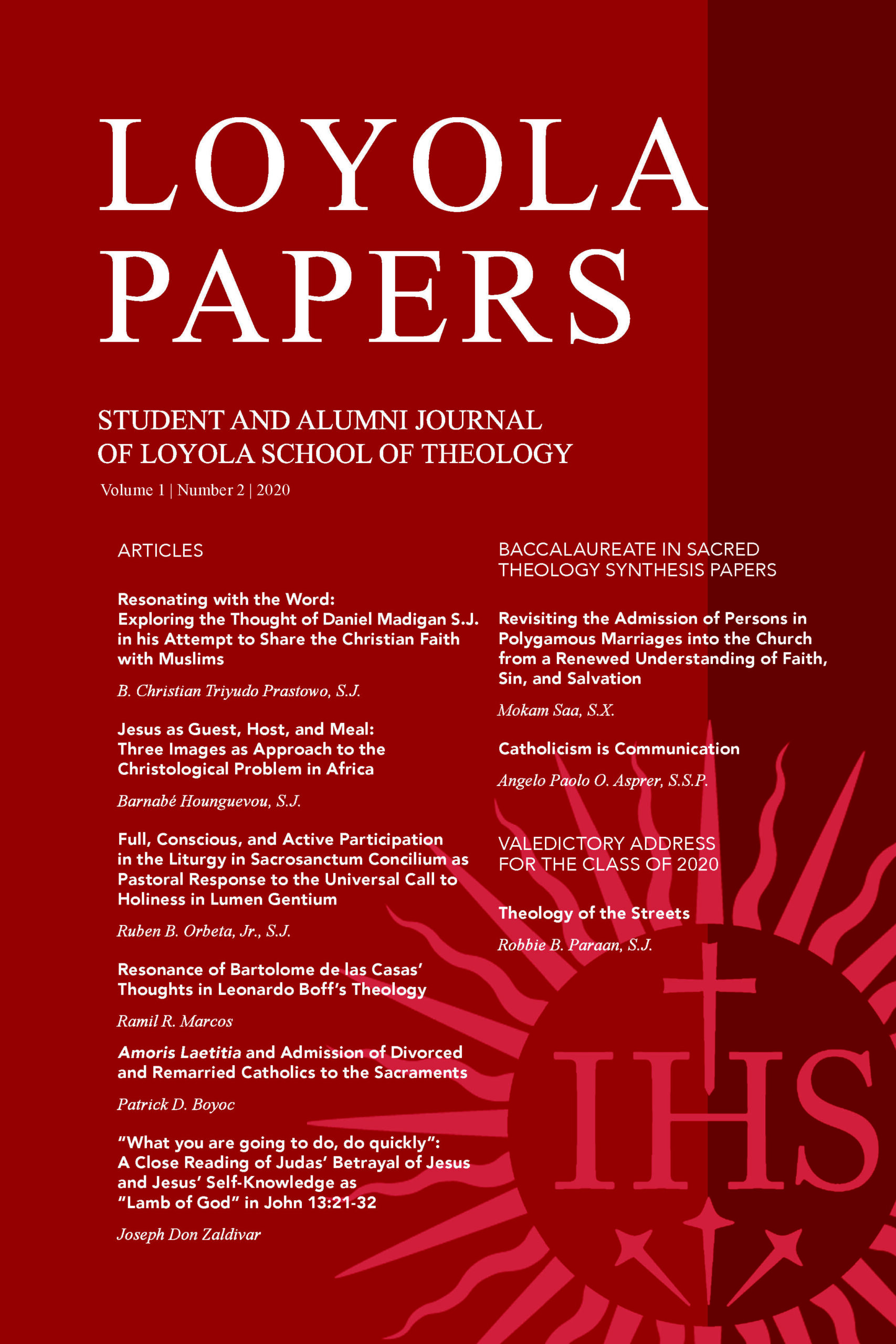 LOYOLA PAPERS

STUDENT AND ALUMNI JOURNAL OF LOYOLA SCHOOL OF THEOLOGY

Volume 1 | Number 2 | 2020

ARTICLES

Resonating with the Word: Exploring the Thought of Daniel Madigan S.J. in his Attempt to Share the Christian Faith with Muslims

B. Christian Triyudo Prastowo, S.J.

Jesus as Guest, Host, and Meal: Three Images as Approach to the Christological Problem in Africa

Barnabé Hounguevou, S.J.

Full, Conscious, and Active Participation in the Liturgy in Sacrosanctum Concilium as Pastoral Response to the Universal Call to Holiness in Lumen Gentium

Ruben B. Orbeta, Jr., S.J.

Resonance of Bartolome de las Casas' Thoughts in Leonardo Boff's Theology

Ramil R. Marcos

Amoris Laetitia and Admission of Divorced and Remarried Catholics to the Sacraments

Patrick D. Boyoc

"What you are going to do, do quickly": A Close Reading of Judas' Betrayal of Jesus and Jesus' Self-Knowledge as "Lamb of God" in John 13:21-32

Joseph Don Zaldivar

BACCALAUREATE IN SACRED THEOLOGY SYNTHESIS PAPERS

Revisiting the Admission of Persons in Polygamous Marriages into the Church from a Renewed Understanding of Faith, Sin, and Salvation

Mokam Saa, S.X.

Catholicism is Communication

Angelo Paolo O. Asprer, S.S.P.

VALEDICTORY ADDRESS FOR THE CLASS OF 2020

Theology of the Streets

Robbie B. Paraan, S.J.

IHS